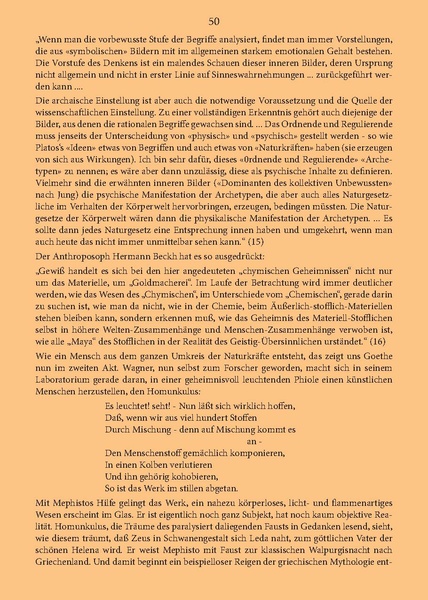 50

„Wenn man die vorbewusste Stufe der Begriffe analysiert, findet man immer Vorstellungen, die aus «symbolischen» Bildern mit im allgemeinen starkem emotionalen Gehalt bestehen. Die Vorstufe des Denkens ist ein malendes Schauen dieser inneren Bilder, deren Ursprung nicht allgemein und nicht in erster Linie auf Sinneswahrnehmungen ... zurückgeführt werden kann ....

Die archaische Einstellung ist aber auch die notwendige Voraussetzung und die Quelle der wissenschaftlichen Einstellung. Zu einer vollständigen Erkenntnis gehört auch diejenige der Bilder, aus denen die rationalen Begriffe gewachsen sind. ... Das Ordnende und Regulierende muss jenseits der Unterscheidung von «physisch» und «psychisch» gestellt werden - so wie Platos's «Ideen» etwas von Begriffen und auch etwas von «Naturkräften» haben (sie erzeugen von sich aus Wirkungen). Ich bin sehr dafür, dieses «0rdnende und Regulierende» «Archetypen» zu nennen; es wäre aber dann unzulässig, diese als psychische Inhalte zu definieren. Vielmehr sind die erwähnten inneren Bilder («Dominanten des kollektiven Unbewussten» nach Jung) die psychische Manifestation der Archetypen, die aber auch alles Naturgesetzliche im Verhalten der Körperwelt hervorbringen, erzeugen, bedingen müssten. Die Naturgesetze der Körperwelt wären dann die physikalische Manifestation der Archetypen. ... Es sollte dann jedes Naturgesetz eine Entsprechung innen haben und umgekehrt, wenn man auch heute das nicht immer unmittelbar sehen kann.“ (15)

Der Anthroposoph Hermann Beckh hat es so ausgedrückt:

„Gewiß handelt es sich bei den hier angedeuteten „chymischen Geheimnissen“ nicht nur um das Materielle, um „Goldmacherei“. Im Laufe der Betrachtung wird immer deutlicher werden, wie das Wesen des „Chymischen“, im Unterschiede vom „Chemischen“, gerade darin zu suchen ist, wie man da nicht, wie in der Chemie, beim Äußerlich-stofflich-Materiellen stehen bleiben kann, sondern erkennen muß, wie das Geheimnis des Materiell-Stofflichen selbst in höhere Welten-Zusammenhänge und Menschen-Zusammenhänge verwoben ist, wie alle „Maya“ des Stofflichen in der Realität des Geistig-Übersinnlichen urständet.“ (16)

Wie ein Mensch aus dem ganzen Umkreis der Naturkräfte entsteht, das zeigt uns Goethe nun im zweiten Akt. Wagner, nun selbst zum Forscher geworden, macht sich in seinem Laboratorium gerade daran, in einer geheimnisvoll leuchtenden Phiole einen künstlichen Menschen herzustellen, den Homunkulus:

Es leuchtet! seht! - Nun läßt sich wirklich hoffen,
Daß, wenn wir aus viel hundert Stoffen
Durch Mischung - denn auf Mischung kommt es
an -
Den Menschenstoff gemächlich komponieren,
In einen Kolben verlutieren
Und ihn gehörig kohobieren,
So ist das Werk im stillen abgetan.

Mit Mephistos Hilfe gelingt das Werk, ein nahezu körperloses, licht- und flammenartiges Wesen erscheint im Glas. Er ist eigentlich noch ganz Subjekt, hat noch kaum objektive Realität. Homunkulus, die Träume des paralysiert daliegenden Fausts in Gedanken lesend, sieht, wie diesem träumt, daß Zeus in Schwanengestalt sich Leda naht, zum göttlichen Vater der schönen Helena wird. Er weist Mephisto mit Faust zur klassischen Walpurgisnacht nach Griechenland. Und damit beginnt ein beispielloser Reigen der griechischen Mythologie ent-